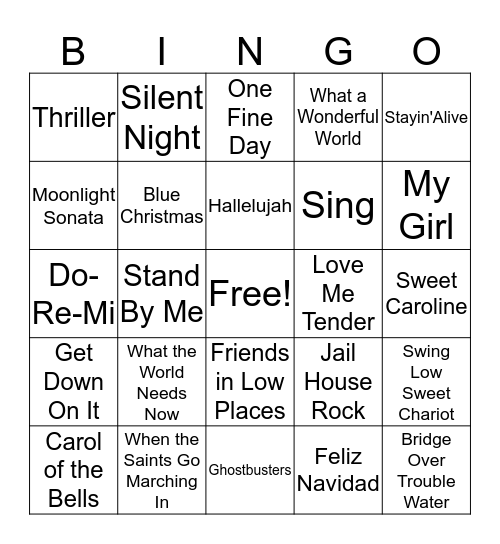 | B | I | N | G | O |
|---|---|---|---|---|
| Thriller | Silent Night | One Fine Day | What a Wonderful World | Stayin'Alive |
| Moonlight Sonata | Blue Christmas | Hallelujah | Sing | My Girl |
| Do-Re-Mi | Stand By Me | Free! | Love Me Tender | Sweet Caroline |
| Get Down On It | What the World Needs Now | Friends in Low Places | Jail House Rock | Swing Low Sweet Chariot |
| Carol of the Bells | When the Saints Go Marching In | Ghostbusters | Feliz Navidad | Bridge Over Trouble Water |